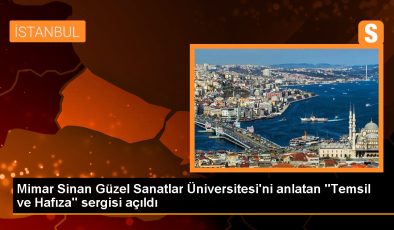 İSTANBUL

S

Mimar Sinan Güzel Sanatlar Üniversitesi'ni anlatan "Temsil ve Hafıza" sergisi açıldı